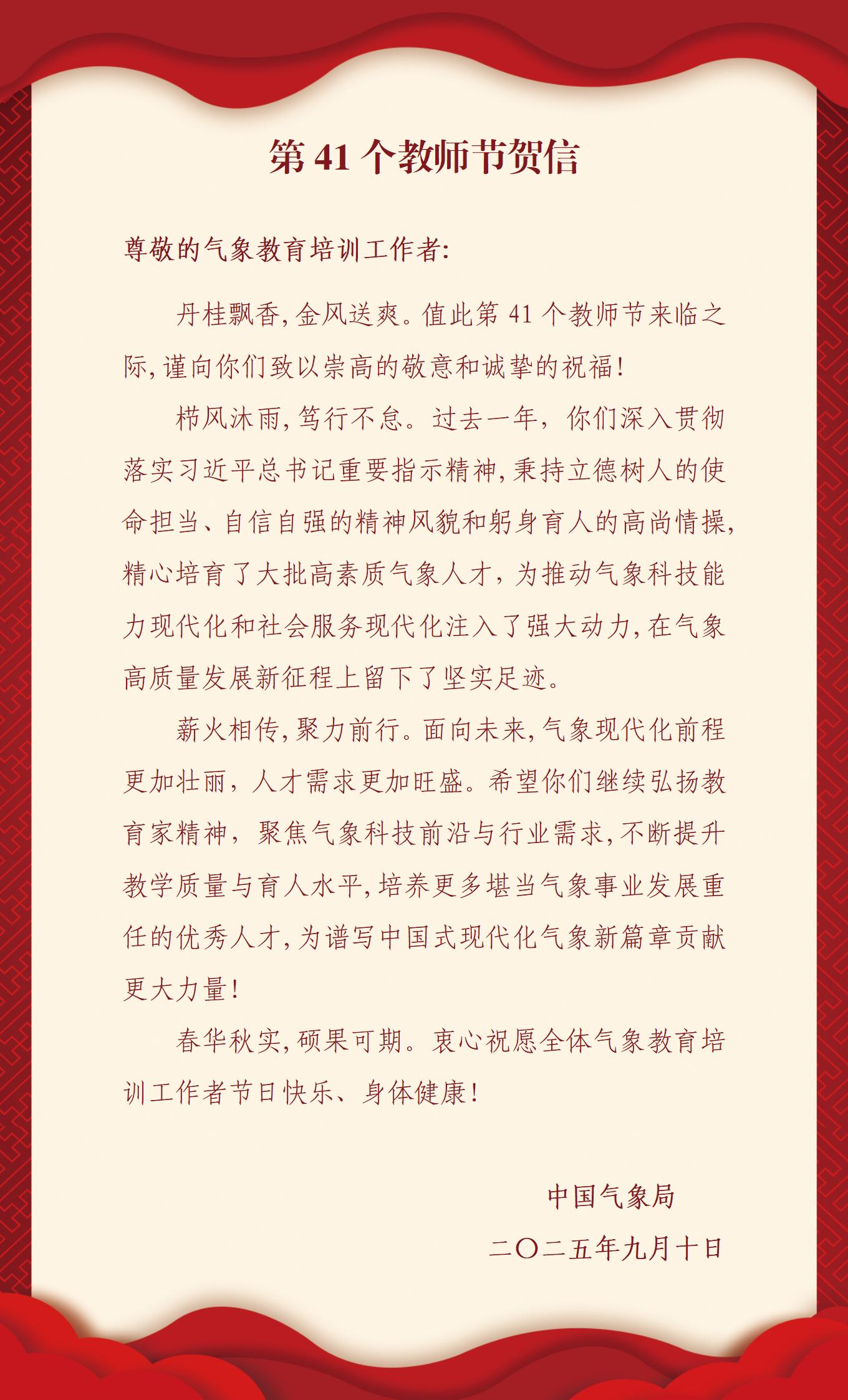 第 41 个教师节贺信

尊敬的气象教育培训工作者:

丹桂飘香,金风送爽。值此第 41 个教师节来临之际,谨向你们致以崇高的敬意和诚挚的祝福!

栉风沐雨,笃行不怠。过去一年，你们深入贯彻落实习近平总书记重要指示精神,秉持立德树人的使命担当、自信自强的精神风貌和躬身育人的高尚情操,精心培育了大批高素质气象人才，为推动气象科技能力现代化和社会服务现代化注入了强大动力,在气象高质量发展新征程上留下了坚实足迹。

薪火相传,聚力前行。面向未来,气象现代化前程更加壮丽，人才需求更加旺盛。希望你们继续弘扬教育家精神，聚焦气象科技前沿与行业需求,不断提升教学质量与育人水平,培养更多堪当气象事业发展重任的优秀人才,为谱写中国式现代化气象新篇章贡献更大力量!

春华秋实,硕果可期。衷心祝愿全体气象教育培训工作者节日快乐、身体健康!

中国气象局
二〇二五年九月十日